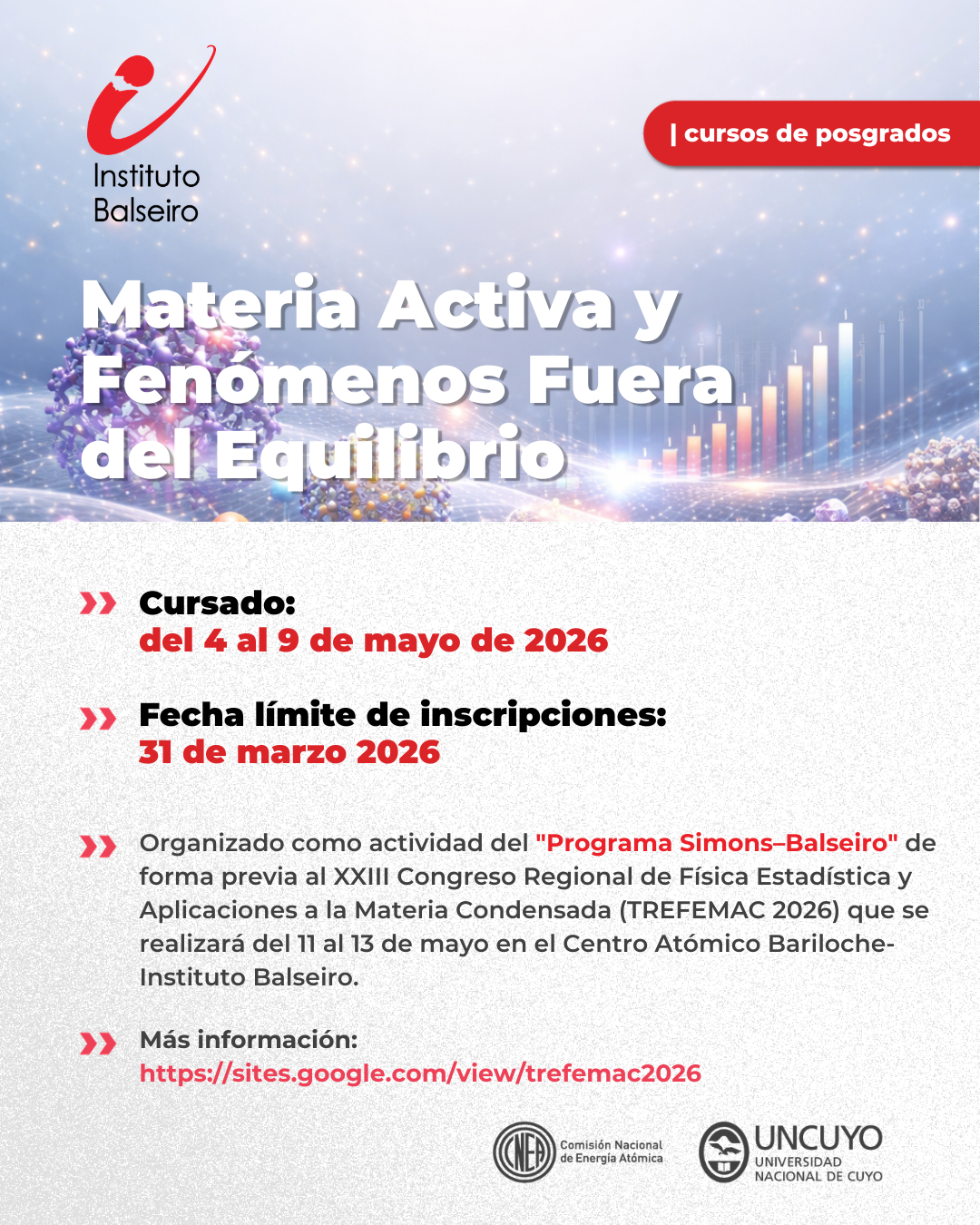 Instituto Balseiro

| cursos de posgrados

Materia Activa y Fenómenos Fuera del Equilibrio

Cursado:
del 4 al 9 de mayo de 2026

Fecha límite de inscripciones:
31 de marzo 2026

Organizado como actividad del "Programa Simons–Balseiro" de forma previa al XXIII Congreso Regional de Física Estadística y Aplicaciones a la Materia Condensada (TREFEMAC 2026) que se realizará del 11 al 13 de mayo en el Centro Atómico Bariloche-Instituto Balseiro.

Más información:
https://sites.google.com/view/trefemac2026

CNEA Comisión Nacional de Energía Atómica

UNCUYO UNIVERSIDAD NACIONAL DE CUYO